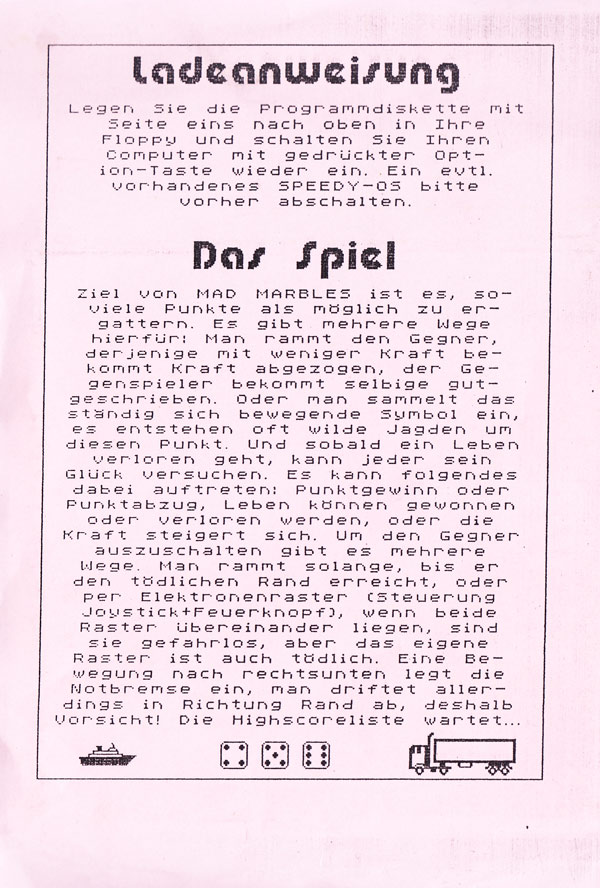 Ladeanweisung

Legen Sie die Programmdiskette mit Seite eins nach oben in Ihre Floppy und schalten Sie Ihren Computer mit gedrückter Option-Taste wieder ein. Ein evtl. vorhandenes SPEEDY-OS bitte vorher abschalten.

Das Spiel

Ziel von MAD MARBLES ist es, soviele Punkte als möglich zu ergattern. Es gibt mehrere Wege hierfür: Man rammt den Gegner, derjenige mit weniger Kraft bekommt Kraft abgezogen, der Gegenspieler bekommt selbige gutgeschrieben. Oder man sammelt das ständig sich bewegende Symbol ein, es entstehen oft wilde Jagden um diesen Punkt. Und sobald ein Leben verloren geht, kann jeder sein Glück versuchen. Es kann folgendes dabei auftreten: Punktgewinn oder Punktabzug, Leben können gewonnen oder verloren werden, oder die Kraft steigert sich. Um den Gegner auszuschalten gibt es mehrere Wege. Man rammt solange, bis er den tödlichen Rand erreicht, oder per Elektronenraster (Steuerung Joystick+Feuerknopf), wenn beide Raster übereinander liegen, sind sie gefahrlos, aber das eigene Raster ist auch tödlich. Eine Bewegung nach rechtsunten legt die Notbremse ein, man driftet allerdings in Richtung Rand ab, deshalb Vorsicht! Die Highscoreliste wartet...